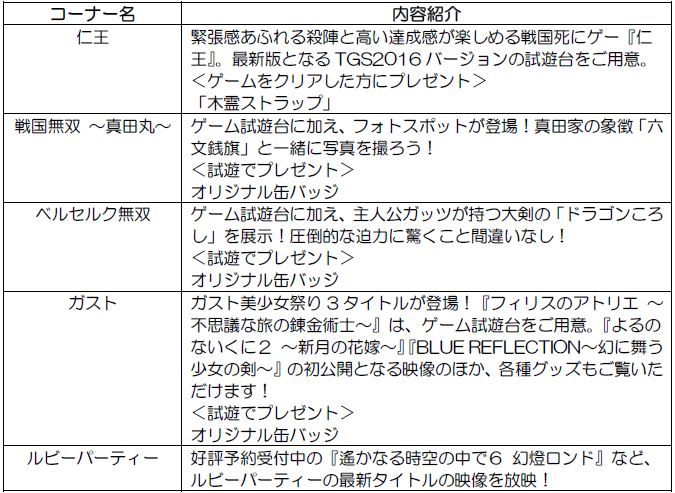 | コーナー名 | 内容紹介 |
|---|---|
| 仁王 | 緊張感あふれる殺陣と高い達成感が楽しめる戦国死にゲー『仁王』。最新版となるTGS2016バージョンの試遊台をご用意。＜ゲームをクリアした方にプレゼント＞「木霊ストラップ」 |
| 戦国無双 ～真田丸～ | ゲーム試遊台に加え、フォトスポットが登場！真田家の象徴「六文銭旗」と一緒に写真を撮ろう！＜試遊でプレゼント＞オリジナル缶バッジ |
| ベルセルク無双 | ゲーム試遊台に加え、主人公ガッツが持つ大剣の「ドラゴンころし」を展示！圧倒的な迫力に驚くこと間違いなし！＜試遊でプレゼント＞オリジナル缶バッジ |
| ガスト | ガスト美少女祭り３タイトルが登場！『フィリスのアトリエ ～不思議な旅の錬金術士～』は、ゲーム試遊台をご用意。『よるのないくに２ ～新月の花嫁～』『BLUE REFLECTION～幻に舞う少女の剣～』の初公開となる映像のほか、各種グッズもご覧いただけます！＜試遊でプレゼント＞オリジナル缶バッジ |
| ルビーパーティー | 好評予約受付中の『遙かなる時空の中で６ 幻燈ロンド』など、ルビーパーティーの最新タイトルの映像を放映！ |